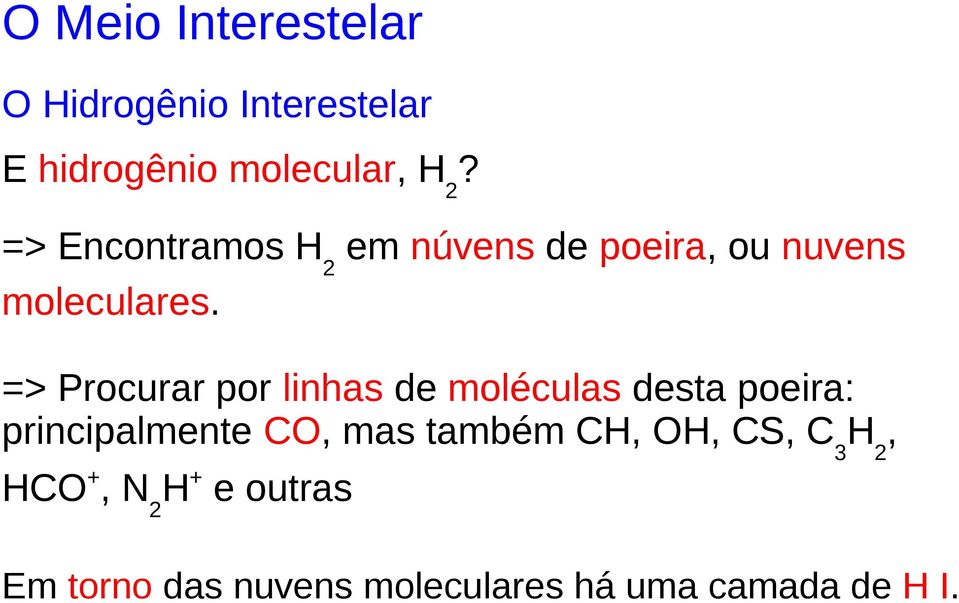 O Meio Interestelar

O Hidrogênio Interestelar

E hidrogênio molecular, $H_2$?

=> Encontramos $H_2$ em núvens de poeira, ou nuvens moleculares.

=> Procurar por linhas de moléculas desta poeira: principalmente CO, mas também CH, OH, CS, $C_3H_2$, $HCO^+$, $N_2H^+$ e outras

Em torno das nuvens moleculares há uma camada de H I.